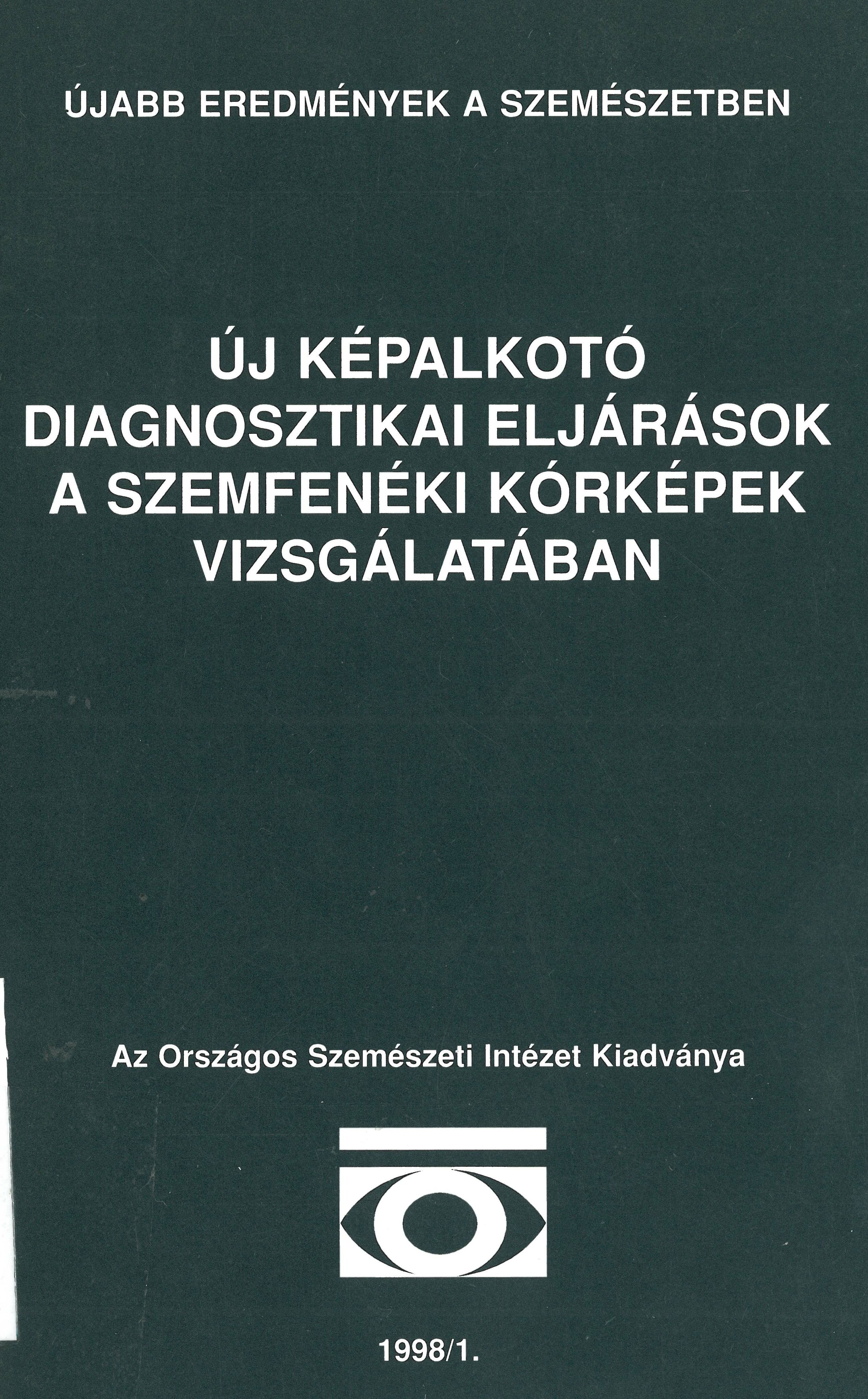 ÚJABB EREDMÉNYEK A SZEMÉSZETBEN

ÚJ KÉPALKOTÓ
DIAGNOSZTIKAI ELJÁRÁSOK
A SZEMFENÉKI KÓRKÉPEK
VIZSGÁLATÁBAN

Az Országos Szemészeti Intézet Kiadványa

1998/1.